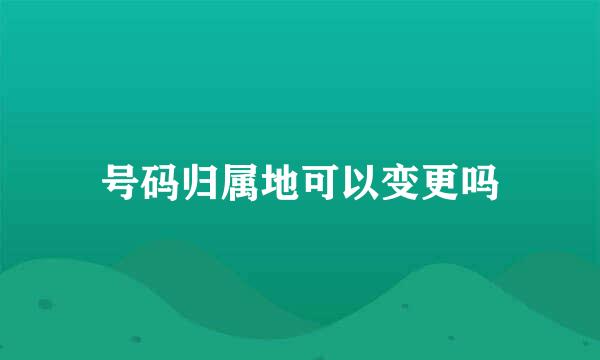 号码归属地可以变更吗